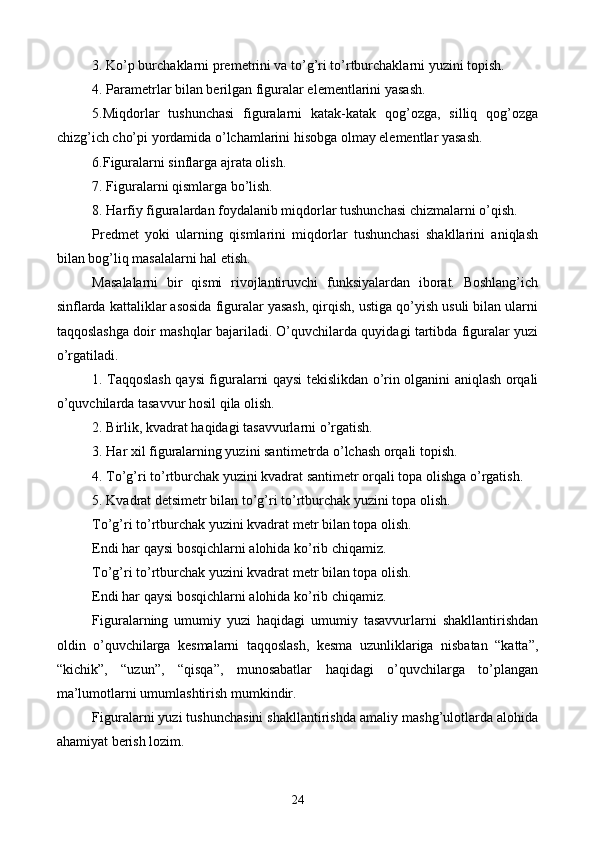 3. Ko’p burchaklarni premetrini va to’g’ri to’rtburchaklarni yuzini topish.

4. Parametrlar bilan berilgan figuralar elementlarini yasash.

5.Miqdorlar tushunchasi figuralarni katak-katak qog’ozga, silliq qog’ozga chizg’ich cho’pi yordamida o’lchamlarini hisobga olmay elementlar yasash.

6.Figuralarni sinflarga ajrata olish.

7. Figuralarni qismlarga bo’lish.

8. Harfiy figuralardan foydalanib miqdorlar tushunchasi chizmalarni o’qish.

Predmet yoki ularning qismlarini miqdorlar tushunchasi shakllarini aniqlash bilan bog’liq masalalarni hal etish.

Masalalarni bir qismi rivojlantiruvchi funksiyalardan iborat. Boshlang’ich sinflarda kattaliklar asosida figuralar yasash, qirqish, ustiga qo’yish usuli bilan ularni taqqoslashga doir mashqlar bajariladi. O’quvchilarda quyidagi tartibda figuralar yuzi o’rgatiladi.

1. Taqqoslash qaysi figuralarni qaysi tekislikdan o’rin olganini aniqlash orqali o’quvchilarda tasavvur hosil qila olish.

2. Birlik, kvadrat haqidagi tasavvurlarni o’rgatish.

3. Har xil figuralarning yuzini santimetrda o’lchash orqali topish.

4. To’g’ri to’rtburchak yuzini kvadrat santimetr orqali topa olishga o’rgatish.

5. Kvadrat detsimetr bilan to’g’ri to’rtburchak yuzini topa olish.

To’g’ri to’rtburchak yuzini kvadrat metr bilan topa olish.

Endi har qaysi bosqichlarni alohida ko’rib chiqamiz.

To’g’ri to’rtburchak yuzini kvadrat metr bilan topa olish.

Endi har qaysi bosqichlarni alohida ko’rib chiqamiz.

Figuralarning umumiy yuzi haqidagi umumiy tasavvurlarni shakllantirishdan oldin o’quvchilarga kesmalarni taqqoslash, kesma uzunliklariga nisbatan “katta”, “kichik”, “uzun”, “qisqa”, munosabatlar haqidagi o’quvchilarga to’plangan ma’lumotlarni umumlashtirish mumkindir.

Figuralarni yuzi tushunchasini shakllantirishda amaliy mashg’ulotlarda alohida ahamiyat berish lozim.

24